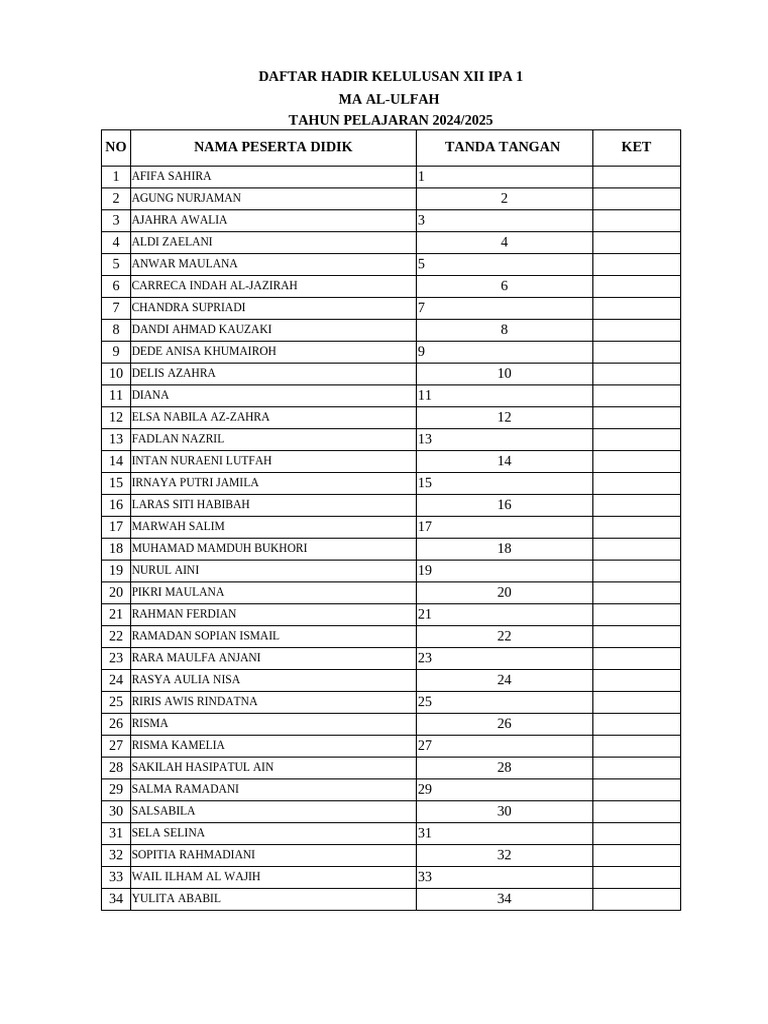 DAFTAR HADIR KELULUSAN XII IPA 1
MA AL-ULFAH
TAHUN PELAJARAN 2024/2025

| NO | NAMA PESERTA DIDIK | TANDA TANGAN | KET |
|---|---|---|---|
| 1 | AFIFA SAHIRA | 1 | |
| 2 | AGUNG NURJAMAN | 2 | |
| 3 | AJAHRA AWALIA | 3 | |
| 4 | ALDI ZAELANI | 4 | |
| 5 | ANWAR MAULANA | 5 | |
| 6 | CARRECA INDAH AL-JAZIRAH | 6 | |
| 7 | CHANDRA SUPRIADI | 7 | |
| 8 | DANDI AHMAD KAUZAKI | 8 | |
| 9 | DEDE ANISA KHUMAIROH | 9 | |
| 10 | DELIS AZAHRA | 10 | |
| 11 | DIANA | 11 | |
| 12 | ELSA NABILA AZ-ZAHRA | 12 | |
| 13 | FADLAN NAZRIL | 13 | |
| 14 | INTAN NURAENI LUTFAH | 14 | |
| 15 | IRNAYA PUTRI JAMILA | 15 | |
| 16 | LARAS SITI HABIBAH | 16 | |
| 17 | MARWAH SALIM | 17 | |
| 18 | MUHAMAD MAMDUH BUKHORI | 18 | |
| 19 | NURUL AINI | 19 | |
| 20 | PIKRI MAULANA | 20 | |
| 21 | RAHMAN FERDIAN | 21 | |
| 22 | RAMADAN SOPIAN ISMAIL | 22 | |
| 23 | RARA MAULFA ANJANI | 23 | |
| 24 | RASYA AULIA NISA | 24 | |
| 25 | RIRIS AWIS RINDATNA | 25 | |
| 26 | RISMA | 26 | |
| 27 | RISMA KAMELIA | 27 | |
| 28 | SAKILAH HASIPATUL AIN | 28 | |
| 29 | SALMA RAMADANI | 29 | |
| 30 | SALSABILA | 30 | |
| 31 | SELA SELINA | 31 | |
| 32 | SOPITIA RAHMADIANI | 32 | |
| 33 | WAIL ILHAM AL WAJIH | 33 | |
| 34 | YULITA ABABIL | 34 | |